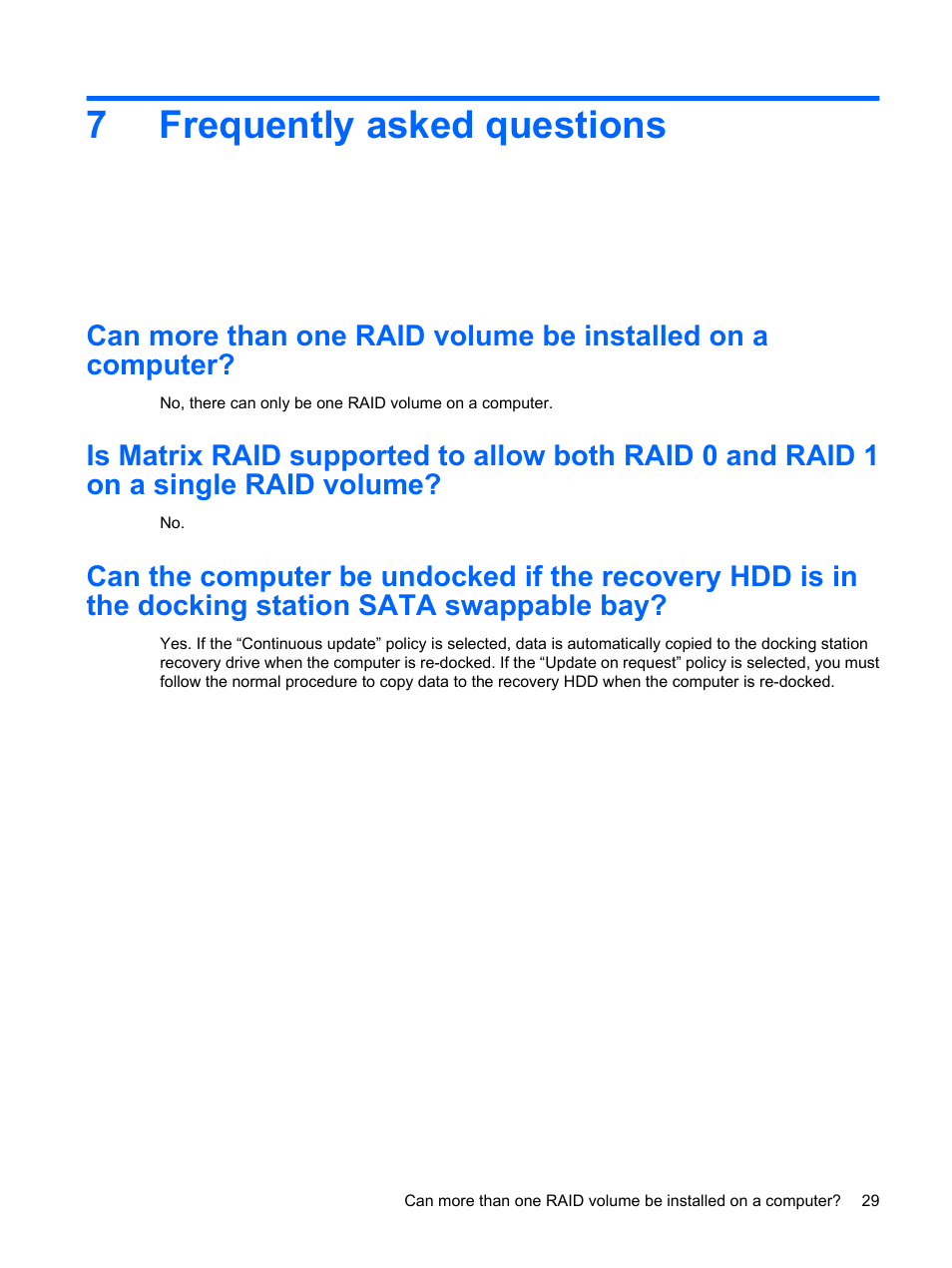 7 Frequently asked questions

Can more than one RAID volume be installed on a computer?

No, there can only be one RAID volume on a computer.

Is Matrix RAID supported to allow both RAID 0 and RAID 1 on a single RAID volume?

No.

Can the computer be undocked if the recovery HDD is in the docking station SATA swappable bay?

Yes. If the “Continuous update” policy is selected, data is automatically copied to the docking station recovery drive when the computer is re-docked. If the “Update on request” policy is selected, you must follow the normal procedure to copy data to the recovery HDD when the computer is re-docked.

Can more than one RAID volume be installed on a computer? 29